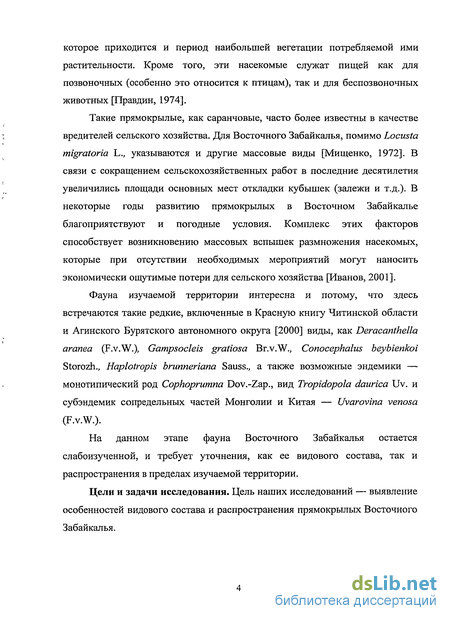 которое приходится и период наибольшей вегетации потребляемой ими растительности. Кроме того, эти насекомые служат пищей как для позвоночных (особенно это относится к птицам), так и для беспозвоночных животных [Правдин, 1974].

Такие прямокрылые, как саранчовые, часто более известны в качестве вредителей сельского хозяйства. Для Восточного Забайкалья, помимо Locusta migratoria L., указываются и другие массовые виды [Мищенко, 1972]. В связи с сокращением сельскохозяйственных работ в последние десятилетия увеличились площади основных мест откладки кубышек (залежи и т.д.). В некоторые годы развитию прямокрылых в Восточном Забайкалье благоприятствуют и погодные условия. Комплекс этих факторов способствует возникновению массовых вспышек размножения насекомых, которые при отсутствии необходимых мероприятий могут наносить экономически ощутимые потери для сельского хозяйства [Иванов, 2001].

Фауна изучаемой территории интересна и потому, что здесь встречаются такие редкие, включенные в Красную книгу Читинской области и Агинского Бурятского автономного округа [2000] виды, как Deracanthella aranea (F.v.W.), Gampsocleis gratiosa Br.v.W., Conocephalus beybienkoi Storozh., Haplotropis brunneriana Sauss., а также возможные эндемики — монотипический род Cophoprumna Dov.-Zap., вид Tropidopola daurica Uv. и субэндемик сопредельных частей Монголии и Китая — Uvarovina venosa (F.v.W.).

На данном этапе фауна Восточного Забайкалья остается слабоизученной, и требует уточнения, как ее видового состава, так и распространения в пределах изучаемой территории.

Цели и задачи исследования. Цель наших исследований — выявление особенностей видового состава и распространения прямокрылых Восточного Забайкалья.

4

dsLib.net
библиотека диссертаций